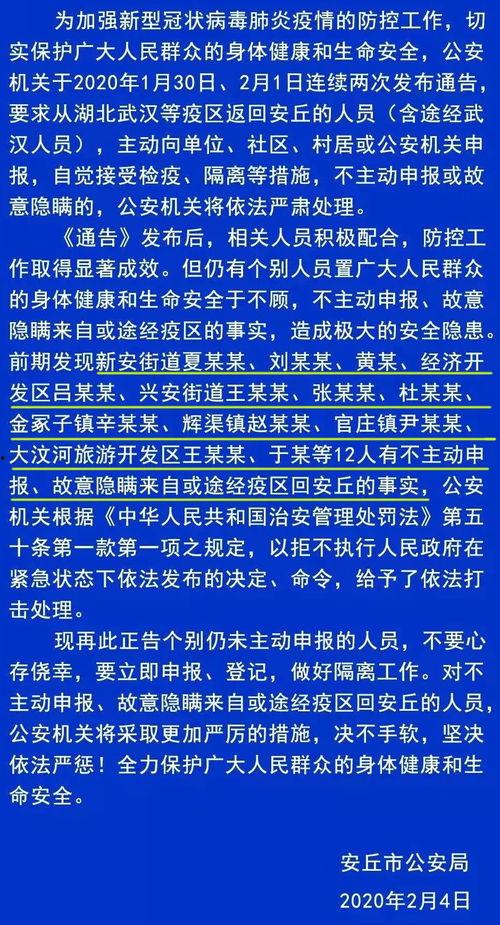 为加强新型冠状病毒肺炎疫情的防控工作，切实保护广大人民群众的身体健康和生命安全，公安机关于2020年1月30日、2月1日连续两次发布通告，要求从湖北武汉等疫区返回安丘的人员（含途经武汉人员），主动向单位、社区、村居或公安机关申报，自觉接受检疫、隔离等措施，不主动申报或故意隐瞒的，公安机关将依法严肃处理。

《通告》发布后，相关人员积极配合，防控工作取得显著成效。但仍有个别人员置广大人民群众的身体健康和生命安全于不顾，不主动申报、故意隐瞒来自或途经疫区的事实，造成极大的安全隐患。前期发现新安街道夏某某、刘某某、黄某、经济开发区吕某某、兴安街道王某某、张某某、杜某某、金冢子镇辛某某、辉渠镇赵某某、官庄镇尹某某、大汶河旅游开发区王某某、于某等12人有不主动申报、故意隐瞒来自或途经疫区回安丘的事实，公安机关根据《中华人民共和国治安管理处罚法》第五十条第一款第一项之规定，以拒不执行人民政府在紧急状态下依法发布的决定、命令，给予了依法打击处理。

现再此正告个别仍未主动申报的人员，不要心存侥幸，要立即申报、登记，做好隔离工作。对不主动申报、故意隐瞒来自或途经疫区回安丘的人员，公安机关将采取更加严厉的措施，决不手软，坚决依法严惩！全力保护广大人民群众的身体健康和生命安全。

安丘市公安局
2020年2月4日